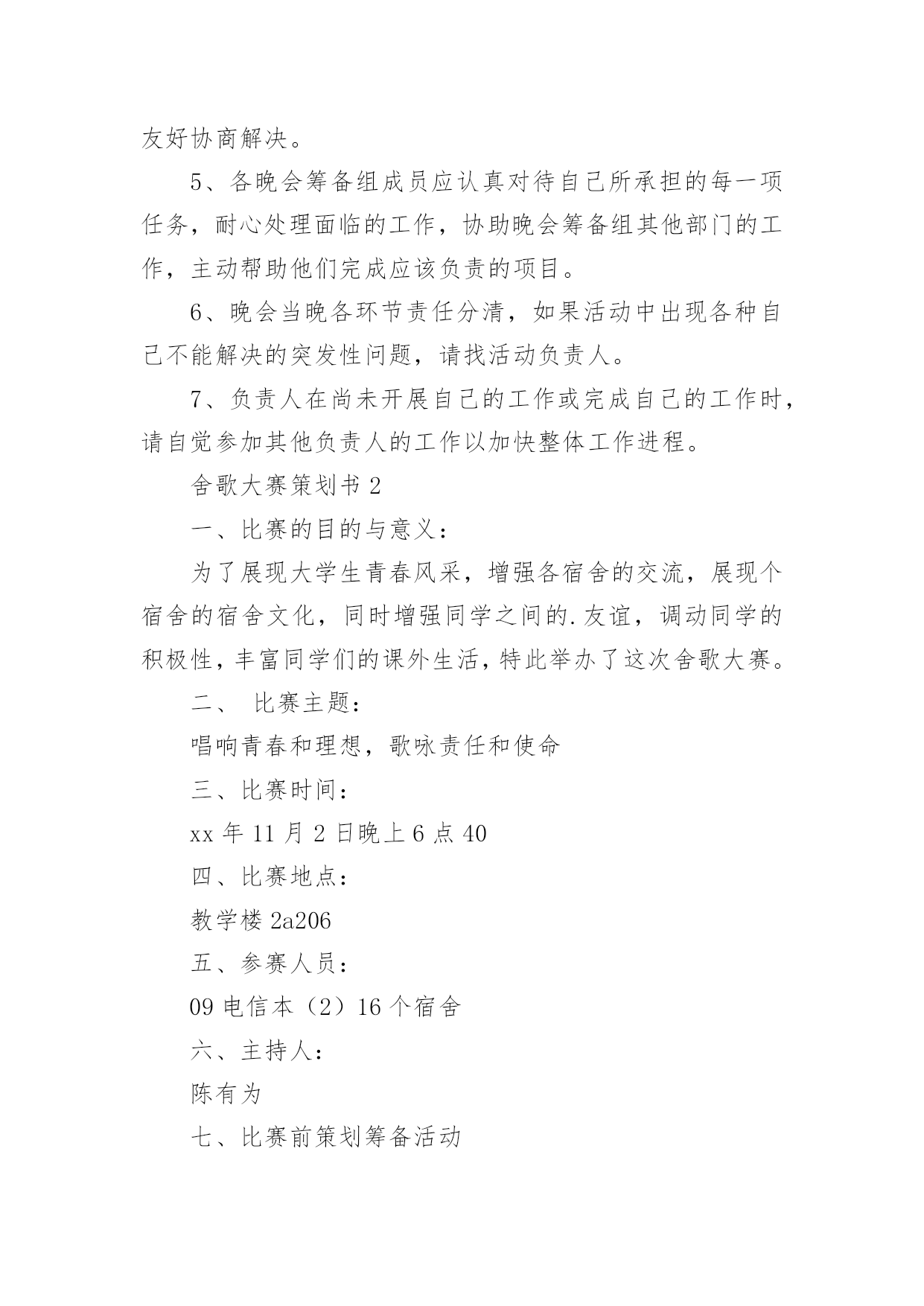 友好协商解决。

5、各晚会筹备组成员应认真对待自己所承担的每一项任务，耐心处理面临的工作，协助晚会筹备组其他部门的工作，主动帮助他们完成应该负责的项目。

6、晚会当晚各环节责任分清，如果活动中出现各种自己不能解决的突发性问题，请找活动负责人。

7、负责人在尚未开展自己的工作或完成自己的工作时，请自觉参加其他负责人的工作以加快整体工作进程。

舍歌大赛策划书 2

一、比赛的目的与意义：

为了展现大学生青春风采，增强各宿舍的交流，展现个宿舍的宿舍文化，同时增强同学之间的.友谊，调动同学的积极性，丰富同学们的课外生活，特此举办了这次舍歌大赛。

二、 比赛主题：

唱响青春和理想，歌咏责任和使命

三、比赛时间：

xx 年 11 月 2 日晚上 6 点 40

四、比赛地点：

教学楼 2a206

五、参赛人员：

09 电信本（2）16 个宿舍

六、主持人：

陈有为

七、比赛前策划筹备活动